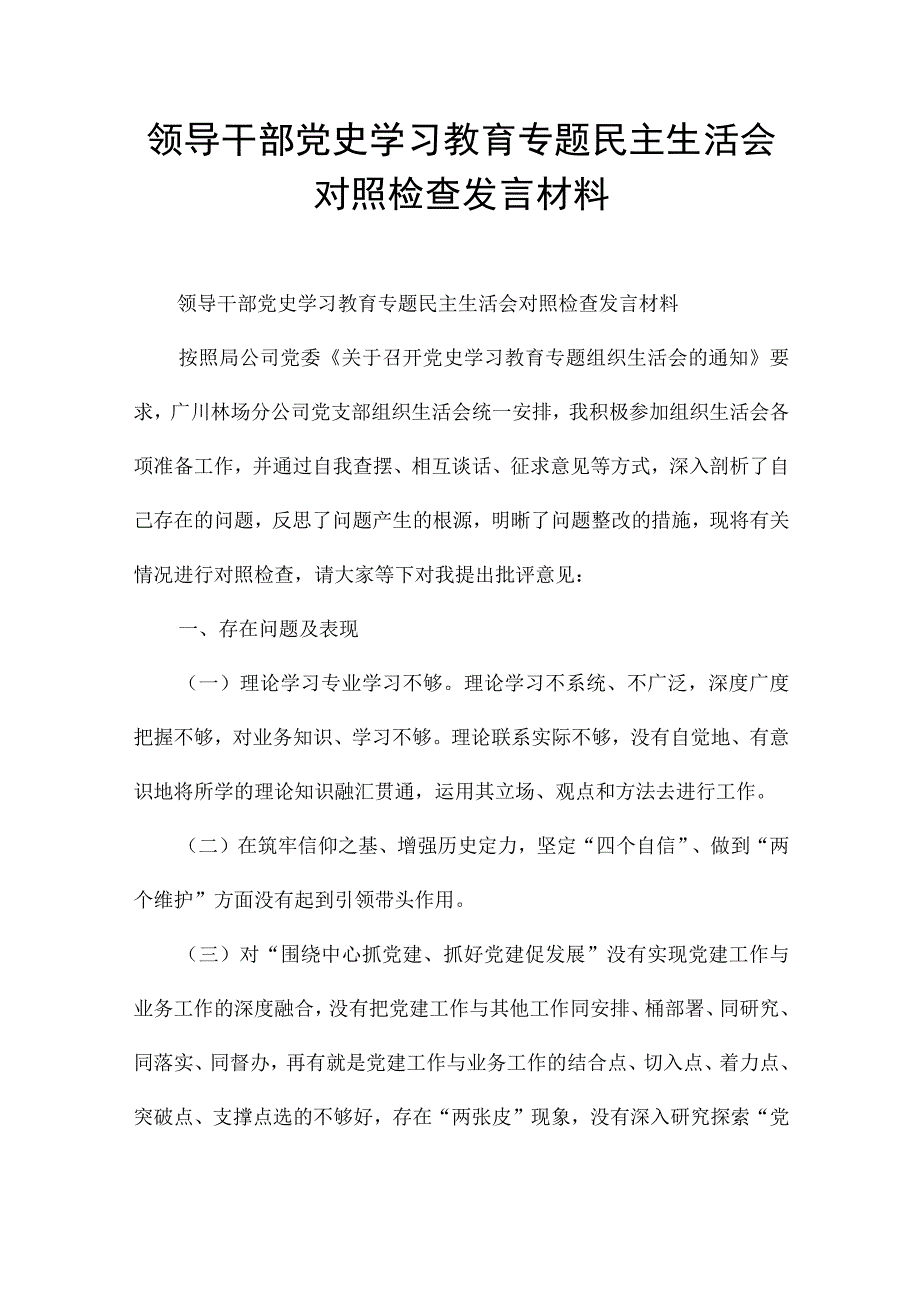 领导干部党史学习教育专题民主生活会对照检查发言材料

领导干部党史学习教育专题民主生活会对照检查发言材料

按照局公司党委《关于召开党史学习教育专题组织生活会的通知》要求，广川林场分公司党支部组织生活会统一安排，我积极参加组织生活会各项准备工作，并通过自我查摆、相互谈话、征求意见等方式，深入剖析了自己存在的问题，反思了问题产生的根源，明晰了问题整改的措施，现将有关情况进行对照检查，请大家等下对我提出批评意见：

一、存在问题及表现

（一）理论学习专业学习不够。理论学习不系统、不广泛，深度广度把握不够，对业务知识、学习不够。理论联系实际不够，没有自觉地、有意识地将所学的理论知识融汇贯通，运用其立场、观点和方法去进行工作。

（二）在筑牢信仰之基、增强历史定力，坚定“四个自信”、做到“两个维护”方面没有起到引领带头作用。

（三）对“围绕中心抓党建、抓好党建促发展”没有实现党建工作与业务工作的深度融合，没有把党建工作与其他工作同安排、桶部署、同研究、同落实、同督办，再有就是党建工作与业务工作的结合点、切入点、着力点、突破点、支撑点选的不够好，存在“两张皮”现象，没有深入研究探索“党